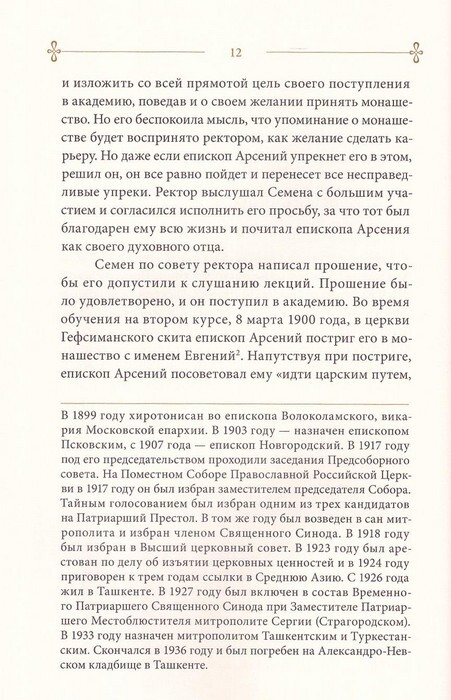 12

и изложить со всей прямотой цель своего поступления в академию, поведав и о своем желании принять монашество. Но его беспокоила мысль, что упоминание о монашестве будет воспринято ректором, как желание сделать карьеру. Но даже если епископ Арсений упрекнет его в этом, решил он, он все равно пойдет и перенесет все несправедливые упреки. Ректор выслушал Семена с большим участием и согласился исполнить его просьбу, за что тот был благодарен ему всю жизнь и почитал епископа Арсения как своего духовного отца.

Семен по совету ректора написал прошение, чтобы его допустили к слушанию лекций. Прошение было удовлетворено, и он поступил в академию. Во время обучения на втором курсе, 8 марта 1900 года, в церкви Гефсиманского скита епископ Арсений постриг его в монашество с именем Евгений$^2$. Напутствуя при постриге, епископ Арсений посоветовал ему «идти царским путем,

В 1899 году хиротонисан во епископа Волоколамского, викария Московской епархии. В 1903 году — назначен епископом Псковским, с 1907 года — епископ Новгородский. В 1917 году под его председательством проходили заседания Предсоборного совета. На Поместном Соборе Православной Российской Церкви в 1917 году он был избран заместителем председателя Собора. Тайным голосованием был избран одним из трех кандидатов на Патриарший Престол. В том же году был возведен в сан митрополита и избран членом Священного Синода. В 1918 году был избран в Высший церковный совет. В 1923 году был арестован по делу об изъятии церковных ценностей и в 1924 году приговорен к трем годам ссылки в Среднюю Азию. С 1926 года жил в Ташкенте. В 1927 году был включен в состав Временного Патриаршего Священного Синода при Заместителе Патриаршего Местоблюстителя митрополите Сергии (Страгородском). В 1933 году назначен митрополитом Ташкентским и Туркестанским. Скончался в 1936 году и был погребен на Александро-Невском кладбище в Ташкенте.